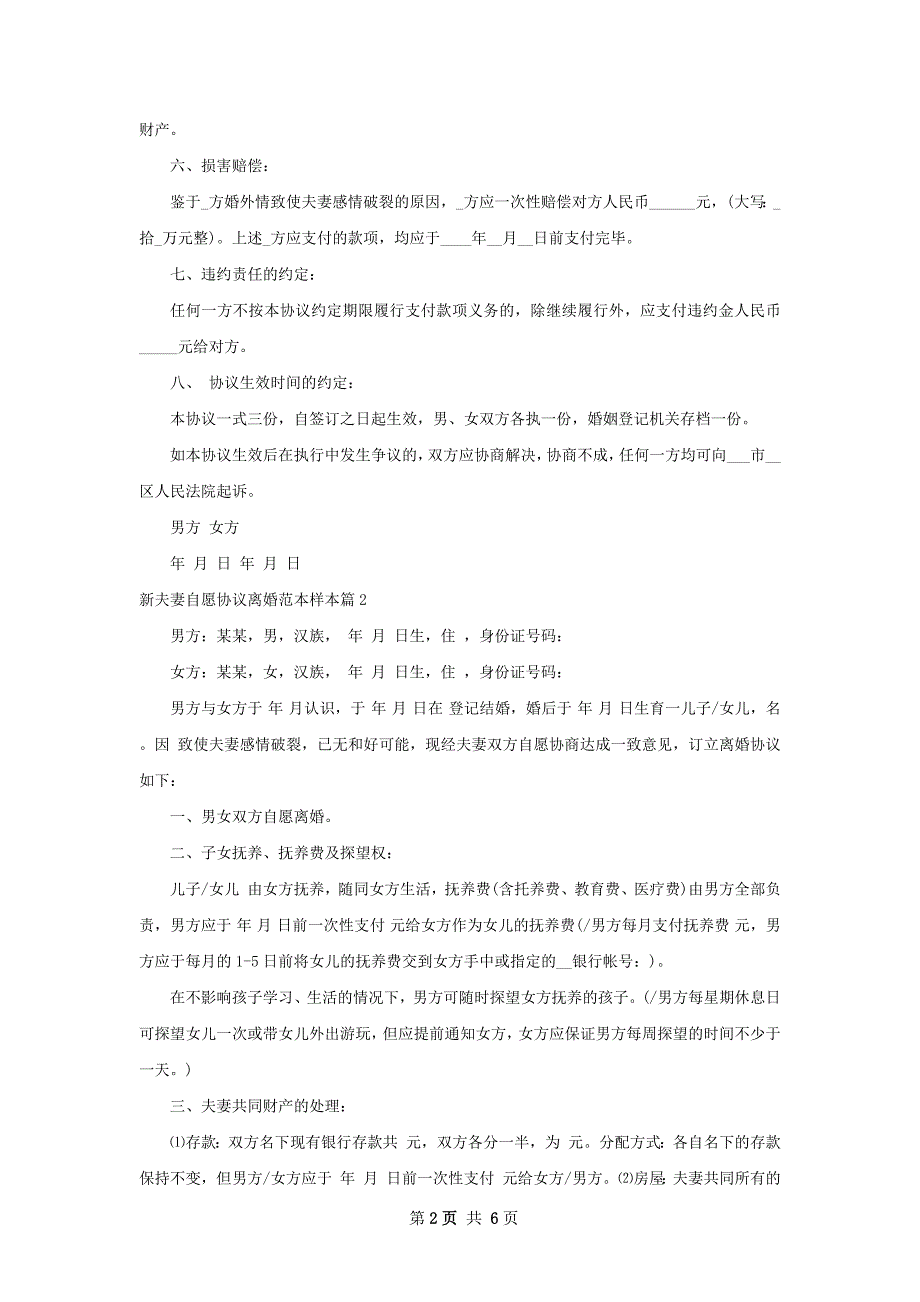 财产。

六、损害赔偿：

鉴于_方婚外情致使夫妻感情破裂的原因，_方应一次性赔偿对方人民币______元，(大写：_拾_万元整)。上述_方应支付的款项，均应于____年__月__日前支付完毕。

七、违约责任的约定：

任何一方不按本协议约定期限履行支付款项义务的，除继续履行外，应支付违约金人民币_____元给对方。

八、 协议生效时间的约定：

本协议一式三份，自签订之日起生效，男、女双方各执一份，婚姻登记机关存档一份。

如本协议生效后在执行中发生争议的，双方应协商解决，协商不成，任何一方均可向___市__区人民法院起诉。

男方 女方

年 月 日 年 月 日

新夫妻自愿协议离婚范本样本篇2

男方：某某，男，汉族， 年 月 日生，住 ，身份证号码：

女方：某某，女，汉族， 年 月 日生，住 ，身份证号码：

男方与女方于 年 月认识，于 年 月 日在 登记结婚，婚后于 年 月 日生育一儿子/女儿，名 。因 致使夫妻感情破裂，已无和好可能，现经夫妻双方自愿协商达成一致意见，订立离婚协议如下：

一、男女双方自愿离婚。

二、子女抚养、抚养费及探望权：

儿子/女儿 由女方抚养，随同女方生活，抚养费(含托养费、教育费、医疗费)由男方全部负责，男方应于 年 月 日前一次性支付 元给女方作为女儿的抚养费(/男方每月支付抚养费 元，男方应于每月的1-5日前将女儿的抚养费交到女方手中或指定的__银行帐号：)。

在不影响孩子学习、生活的情况下，男方可随时探望女方抚养的孩子。(/男方每星期休息日可探望女儿一次或带女儿外出游玩，但应提前通知女方，女方应保证男方每周探望的时间不少于一天。)

三、夫妻共同财产的处理：

⑴存款：双方名下现有银行存款共 元，双方各分一半，为 元。分配方式：各自名下的存款保持不变，但男方/女方应于 年 月 日前一次性支付 元给女方/男方。⑵房屋：夫妻共同所有的

第2页 共6页